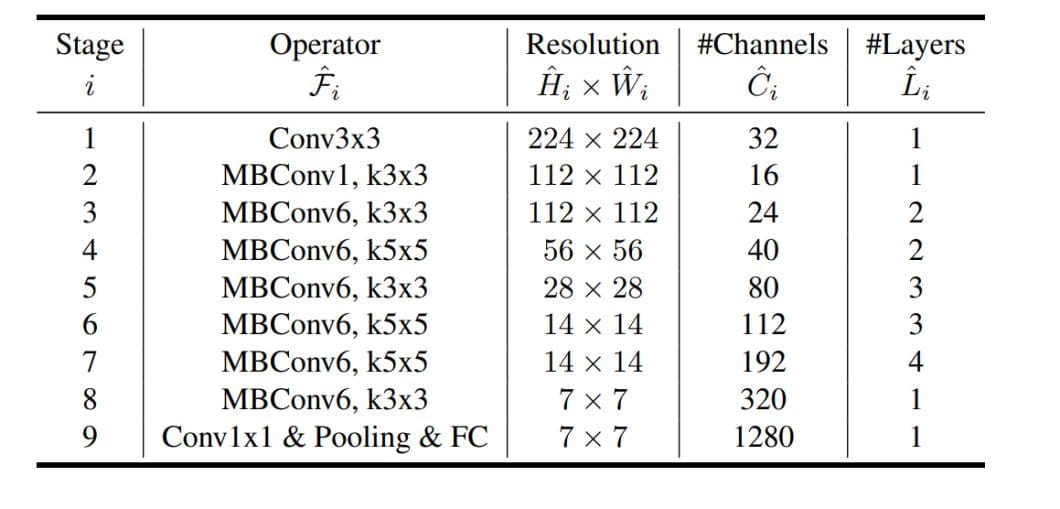 | Stage $i$ | Operator $\hat{\mathcal{F}}_i$ | Resolution $\hat{H}_i \times \hat{W}_i$ | #Channels $\hat{C}_i$ | #Layers $\hat{L}_i$ |
|---|---|---|---|---|
| 1 | Conv3x3 | $224 \times 224$ | 32 | 1 |
| 2 | MBConv1, k3x3 | $112 \times 112$ | 16 | 1 |
| 3 | MBConv6, k3x3 | $112 \times 112$ | 24 | 2 |
| 4 | MBConv6, k5x5 | $56 \times 56$ | 40 | 2 |
| 5 | MBConv6, k3x3 | $28 \times 28$ | 80 | 3 |
| 6 | MBConv6, k5x5 | $14 \times 14$ | 112 | 3 |
| 7 | MBConv6, k5x5 | $14 \times 14$ | 192 | 4 |
| 8 | MBConv6, k3x3 | $7 \times 7$ | 320 | 1 |
| 9 | Conv1x1 & Pooling & FC | $7 \times 7$ | 1280 | 1 |